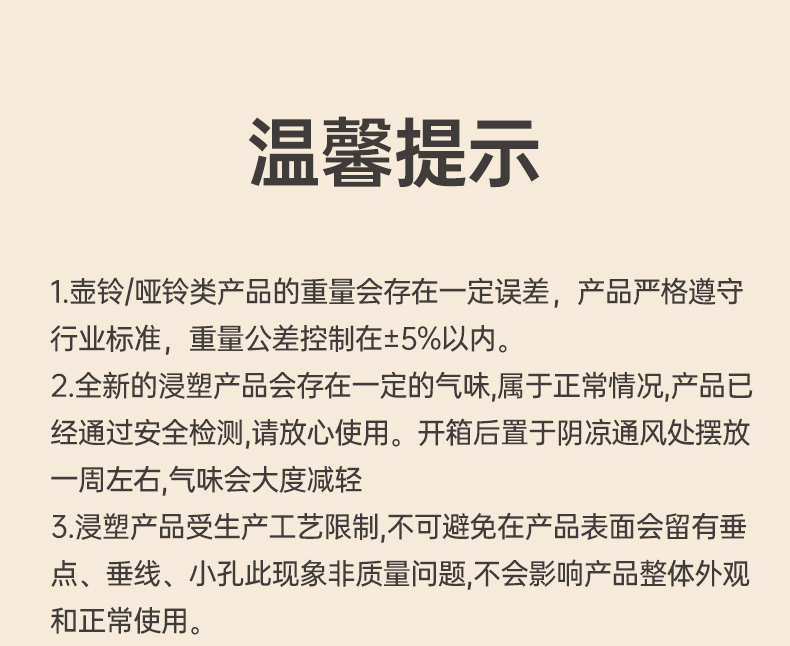 温馨提示

1.壶铃/哑铃类产品的重量会存在一定误差，产品严格遵守行业标准，重量公差控制在±5%以内。
2.全新的浸塑产品会存在一定的气味,属于正常情况,产品已经通过安全检测,请放心使用。开箱后置于阴凉通风处摆放一周左右,气味会大度减轻
3.浸塑产品受生产工艺限制,不可避免在产品表面会留有垂点、垂线、小孔此现象非质量问题,不会影响产品整体外观和正常使用。